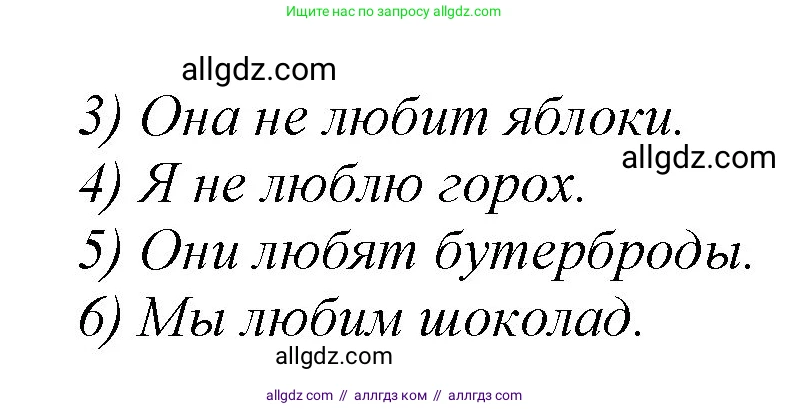 Ищите нас по запросу allgdz.com

allgdz.com

3) Она не любит яблоки.

allgdz.com

4) Я не люблю горох.

5) Они любят бутерброды.

6) Мы любим шоколад.

allgdz.com

allgdz com // аллгдз ком // аллгдз com